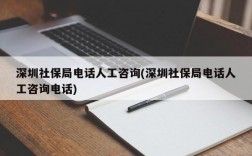 深圳社保局电话人工咨询(深圳社保局电话人工咨询电话)